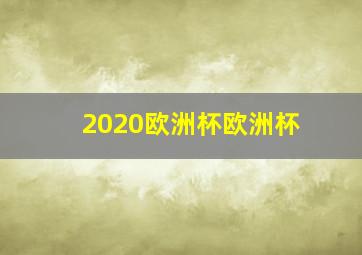 2020欧洲杯欧洲杯